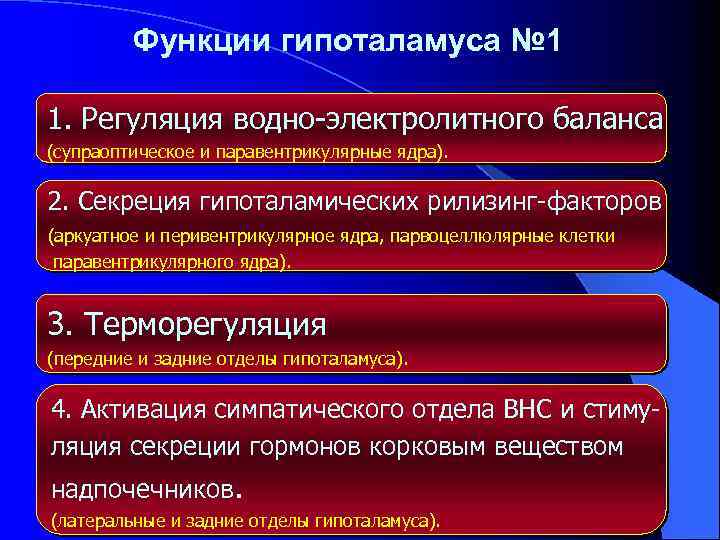 Функции гипоталамуса №1

1. Регуляция водно-электролитного баланса
(супраоптическое и паравентрикулярные ядра).

2. Секреция гипоталамических рилизинг-факторов
(аркуатное и перивентрикулярное ядра, парвоцеллюлярные клетки паравентрикулярного ядра).

3. Терморегуляция
(передние и задние отделы гипоталамуса).

4. Активация симпатического отдела ВНС и стимуляция секреции гормонов корковым веществом надпочечников.
(латеральные и задние отделы гипоталамуса).